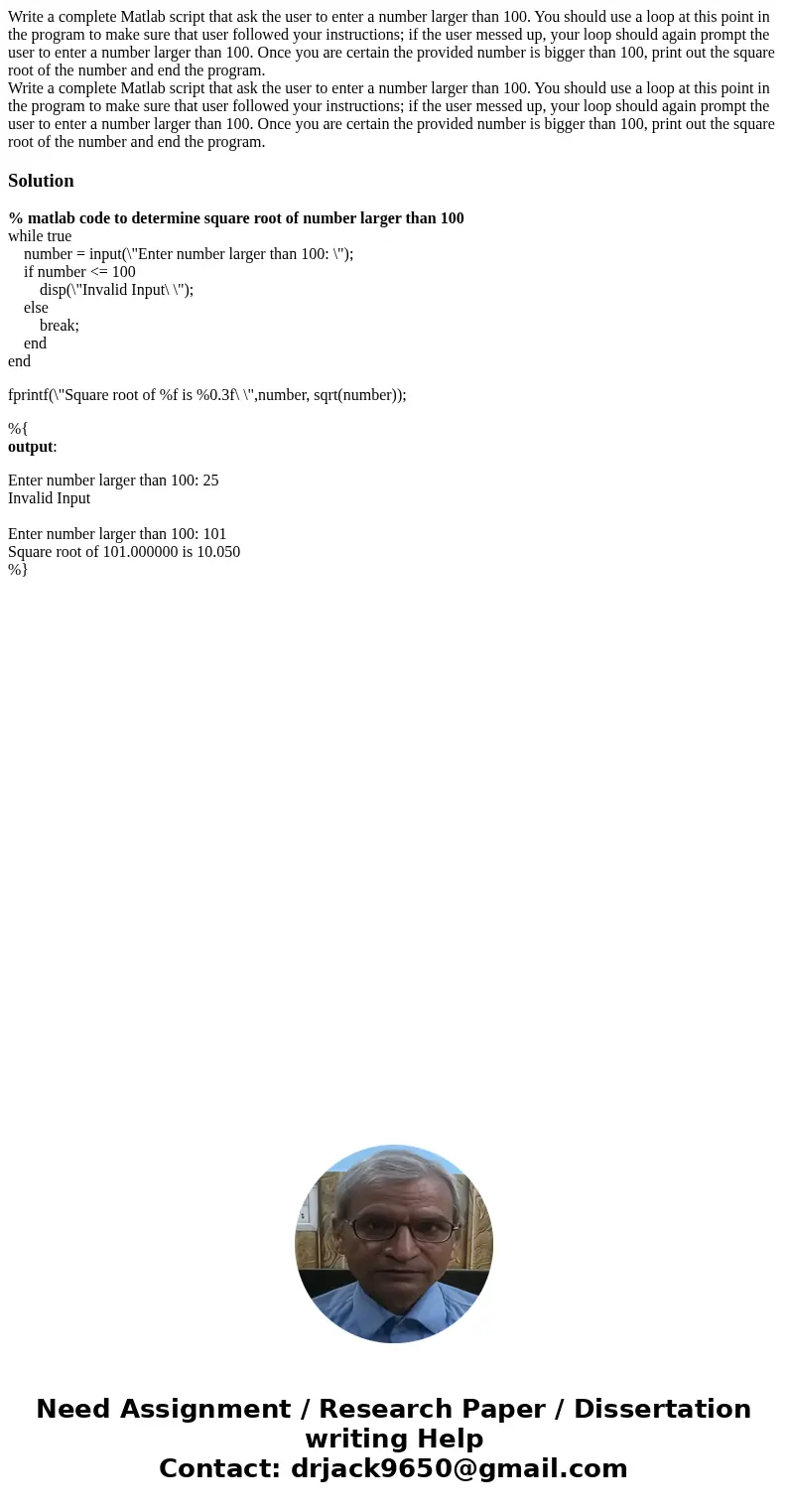 Write a complete Matlab script that ask the user to enter a number larger than 100. You should use a loop at this point in the program to make sure that user followed your instructions; if the user messed up, your loop should again prompt the user to enter a number larger than 100. Once you are certain the provided number is bigger than 100, print out the square root of the number and end the program.
Write a complete Matlab script that ask the user to enter a number larger than 100. You should use a loop at this point in the program to make sure that user followed your instructions; if the user messed up, your loop should again prompt the user to enter a number larger than 100. Once you are certain the provided number is bigger than 100, print out the square root of the number and end the program.

Solution

% matlab code to determine square root of number larger than 100
while true
number = input(\"Enter number larger than 100: \");
if number <= 100
disp(\"Invalid Input\ \");
else
break;
end
end

fprintf(\"Square root of %f is %0.3f\ \",number, sqrt(number));

%{
output:

Enter number larger than 100: 25
Invalid Input

Enter number larger than 100: 101
Square root of 101.000000 is 10.050
%}

Need Assignment / Research Paper / Dissertation writing Help
Contact: drjack9650@gmail.com